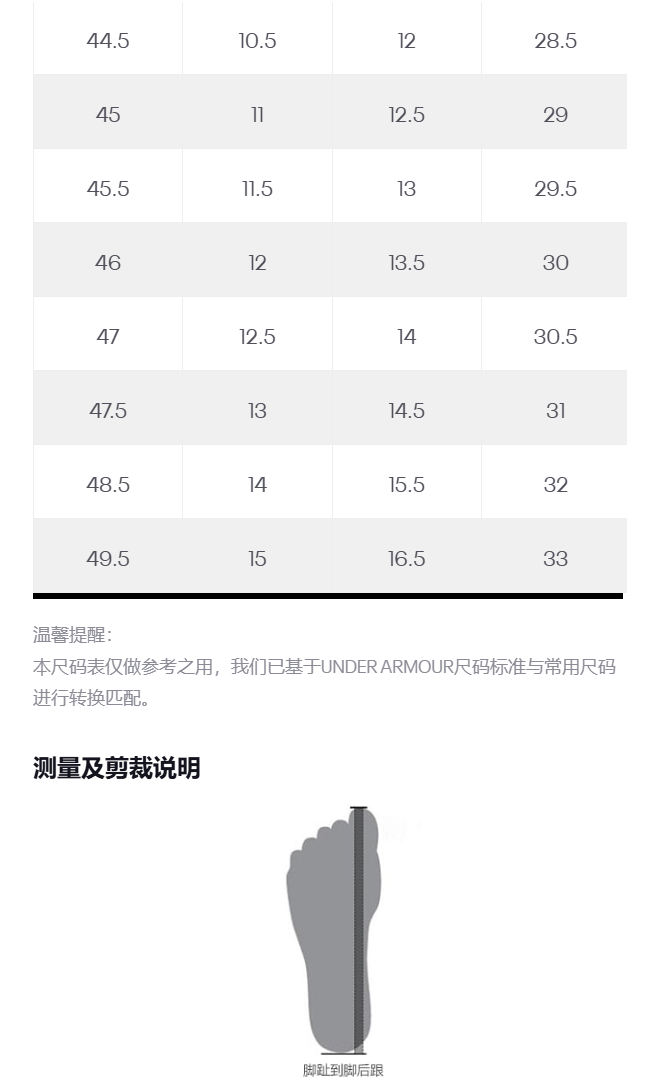 | 44.5 | 10.5 | 12 | 28.5 |
|---|---|---|---|
| 45 | 11 | 12.5 | 29 |
| 45.5 | 11.5 | 13 | 29.5 |
| 46 | 12 | 13.5 | 30 |
| 47 | 12.5 | 14 | 30.5 |
| 47.5 | 13 | 14.5 | 31 |
| 48.5 | 14 | 15.5 | 32 |
| 49.5 | 15 | 16.5 | 33 |

温馨提醒:
本尺码表仅做参考之用，我们已基于UNDER ARMOUR尺码标准与常用尺码进行转换匹配。

测量及剪裁说明

脚趾到脚后跟